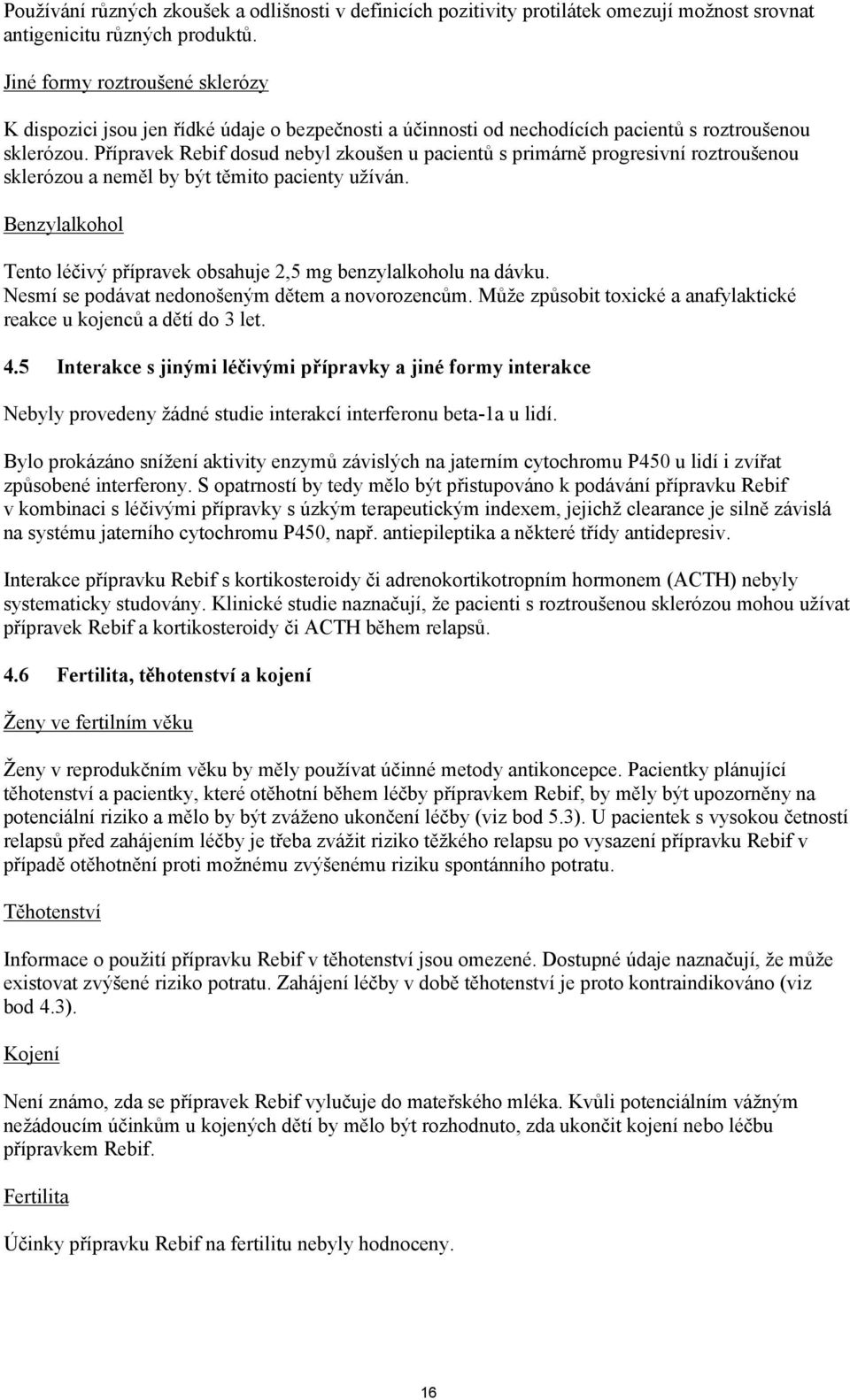 Používání různých zkoušek a odlišnosti v definicích pozitivity protilátek omezují možnost srovnat antigenicitu různých produktů.

Jiné formy roztroušené sklerózy

K dispozici jsou jen řídké údaje o bezpečnosti a účinnosti od nechodících pacientů s roztroušenou sklerózou. Přípravek Rebif dosud nebyl zkoušen u pacientů s primárně progresivní roztroušenou sklerózou a neměl by být těmito pacienty užíván.

Benzylalkohol

Tento léčivý přípravek obsahuje 2,5 mg benzylalkoholu na dávku.
Nesmí se podávat nedonošeným dětem a novorozencům. Může způsobit toxické a anafylaktické reakce u kojenců a dětí do 3 let.

4.5 Interakce s jinými léčivými přípravky a jiné formy interakce

Nebyly provedeny žádné studie interakcí interferonu beta-1a u lidí.

Bylo prokázáno snížení aktivity enzymů závislých na jaterním cytochromu P450 u lidí i zvířat způsobené interferony. S opatrností by tedy mělo být přistupováno k podávání přípravku Rebif v kombinaci s léčivými přípravky s úzkým terapeutickým indexem, jejichž clearance je silně závislá na systému jaterního cytochromu P450, např. antiepileptika a některé třídy antidepresiv.

Interakce přípravku Rebif s kortikosteroidy či adrenokortikotropním hormonem (ACTH) nebyly systematicky studovány. Klinické studie naznačují, že pacienti s roztroušenou sklerózou mohou užívat přípravek Rebif a kortikosteroidy či ACTH během relapsů.

4.6 Fertilita, těhotenství a kojení

Ženy ve fertilním věku

Ženy v reprodukčním věku by měly používat účinné metody antikoncepce. Pacientky plánující těhotenství a pacientky, které otěhotní během léčby přípravkem Rebif, by měly být upozorněny na potenciální riziko a mělo by být zváženo ukončení léčby (viz bod 5.3). U pacientek s vysokou četností relapsů před zahájením léčby je třeba zvážit riziko těžkého relapsu po vysazení přípravku Rebif v případě otěhotnění proti možnému zvýšenému riziku spontánního potratu.

Těhotenství

Informace o použití přípravku Rebif v těhotenství jsou omezené. Dostupné údaje naznačují, že může existovat zvýšené riziko potratu. Zahájení léčby v době těhotenství je proto kontraindikováno (viz bod 4.3).

Kojení

Není známo, zda se přípravek Rebif vylučuje do mateřského mléka. Kvůli potenciálním vážným nežádoucím účinkům u kojených dětí by mělo být rozhodnuto, zda ukončit kojení nebo léčbu přípravkem Rebif.

Fertilita

Účinky přípravku Rebif na fertilitu nebyly hodnoceny.

16